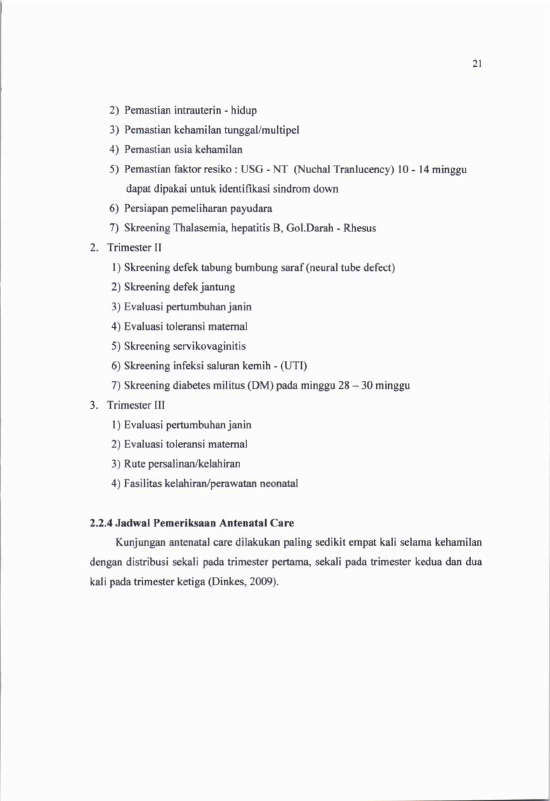 21

2) Pemastian intrauterin - hidup

3) Pemastian kehamilan tunggal/multipel

4) Pemastian usia kehamilan

5) Pemastian faktor resiko : USG - NT (Nuchal Tranlucency) 10 - 14 minggu dapat dipakai untuk identifikasi sindrom down

6) Persiapan pemeliharan payudara

7) Skreening Thalasemia, hepatitis B, Gol.Darah - Rhesus

2. Trimester II

1) Skreening defek tabung bumbung saraf (neural tube defect)

2) Skreening defek jantung

3) Evaluasi pertumbuhan janin

4) Evaluasi toleransi maternal

5) Skreening servikovaginitis

6) Skreening infeksi saluran kemih - (UTI)

7) Skreening diabetes militus (DM) pada minggu 28 – 30 minggu

3. Trimester III

1) Evaluasi pertumbuhan janin

2) Evaluasi toleransi maternal

3) Rute persalinan/kelahiran

4) Fasilitas kelahiran/perawatan neonatal

2.2.4 Jadwal Pemeriksaan Antenatal Care

Kunjungan antenatal care dilakukan paling sedikit empat kali selama kehamilan dengan distribusi sekali pada trimester pertama, sekali pada trimester kedua dan dua kali pada trimester ketiga (Dinkes, 2009).